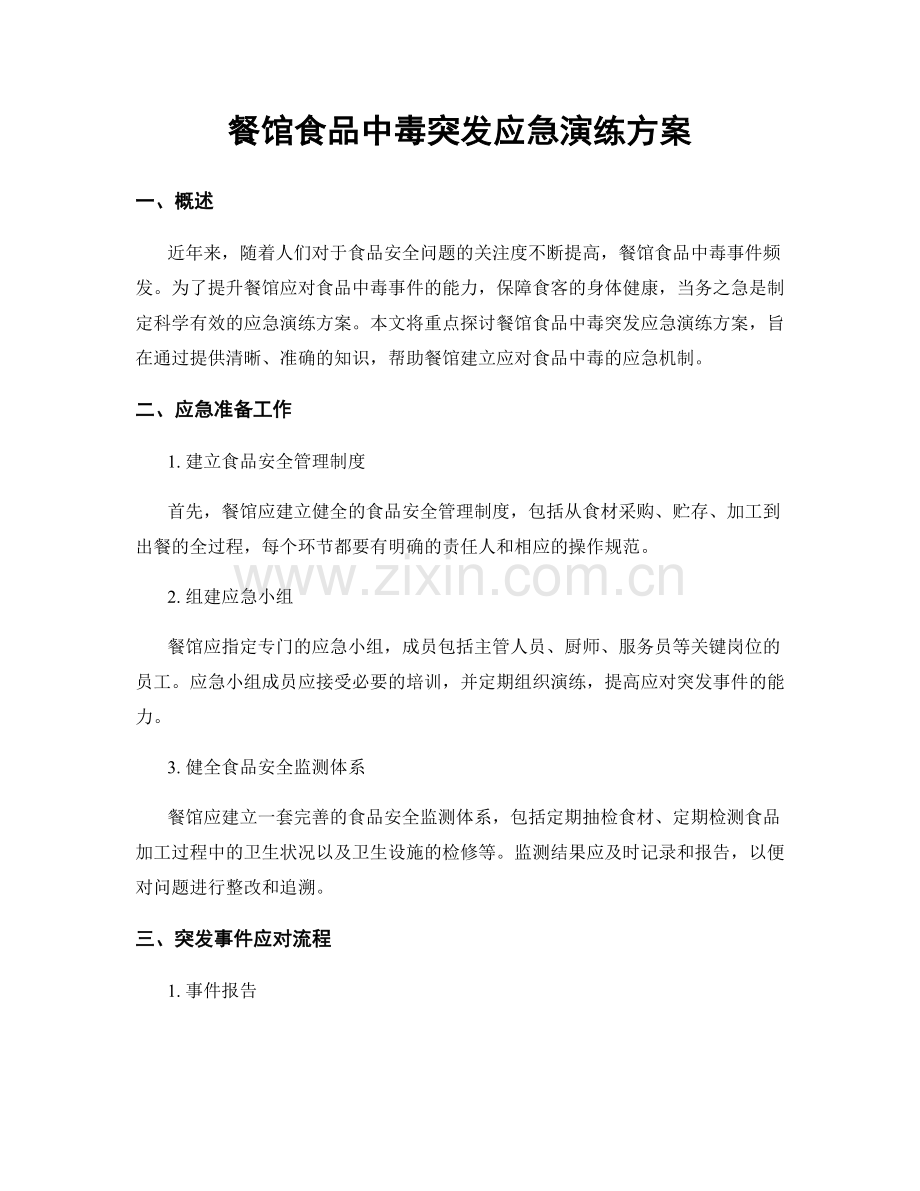 餐馆食品中毒突发应急演练方案

一、概述

近年来，随着人们对于食品安全问题的关注度不断提高，餐馆食品中毒事件频发。为了提升餐馆应对食品中毒事件的能力，保障食客的身体健康，当务之急是制定科学有效的应急演练方案。本文将重点探讨餐馆食品中毒突发应急演练方案，旨在通过提供清晰、准确的知识，帮助餐馆建立应对食品中毒的应急机制。

二、应急准备工作

1. 建立食品安全管理制度

首先，餐馆应建立健全的食品安全管理制度，包括从食材采购、贮存、加工到出餐的全过程，每个环节都要有明确的责任人和相应的操作规范。

www.zixin.com.cn

2. 组建应急小组

餐馆应指定专门的应急小组，成员包括主管人员、厨师、服务员等关键岗位的员工。应急小组成员应接受必要的培训，并定期组织演练，提高应对突发事件的能力。

3. 健全食品安全监测体系

餐馆应建立一套完善的食品安全监测体系，包括定期抽检食材、定期检测食品加工过程中的卫生状况以及卫生设施的检修等。监测结果应及时记录和报告，以便对问题进行整改和追溯。

三、突发事件应对流程

1. 事件报告